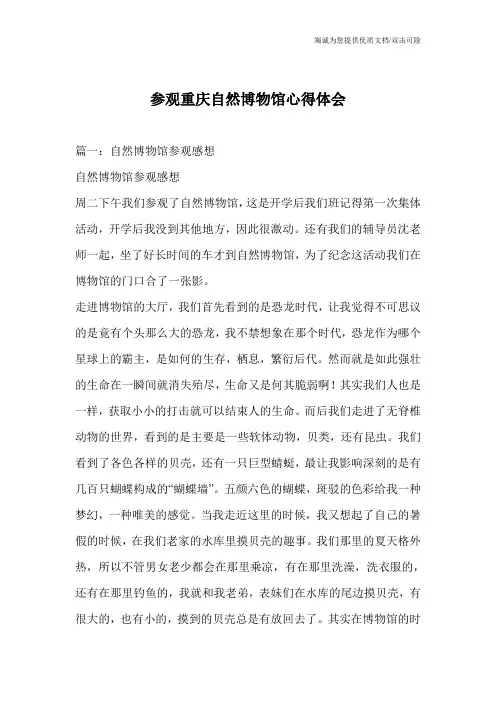 海诚为您提供优质文档/双击可除

参观重庆自然博物馆心得体会

篇一：自然博物馆参观感想

自然博物馆参观感想

周二下午我们参观了自然博物馆，这是开学后我们班记得第一次集体活动，开学后我没到其他地方，因此很激动。还有我们的辅导员沈老师一起，坐了好长时间的车才到自然博物馆，为了纪念这活动我们在博物馆的门口合了一张影。

走进博物馆的大厅，我们首先看到的是恐龙时代，让我觉得不可思议的是竟有个头那么大的恐龙，我不禁想象在那个时代，恐龙作为哪个星球上的霸主，是如何的生存，栖息，繁衍后代。然而就是如此强壮的生命在一瞬间就消失殆尽，生命又是何其脆弱啊！其实我们人也是一样，获取小小的打击就可以结束人的生命。而后我们走进了无脊椎动物的世界，看到的是主要是一些软体动物，贝类，还有昆虫。我们看到了各色各样的贝壳，还有一只巨型蜻蜓，最让我影响深刻的是有几百只蝴蝶构成的“蝴蝶墙”。五颜六色的蝴蝶，斑驳的色彩给我一种梦幻，一种唯美的感觉。当我走近这里的时候，我又想起了自己的暑假的时候，在我们老家的水库里摸贝壳的趣事。我们那里的夏天格外热，所以不管男女老少都会在那里乘凉，有在那里洗澡，洗衣服的，还有在那里钓鱼的，我就和我老弟，表妹们在水库的尾边摸贝壳，有很大的，也有小的，摸到的贝壳总是有放回去了。其实在博物馆的时